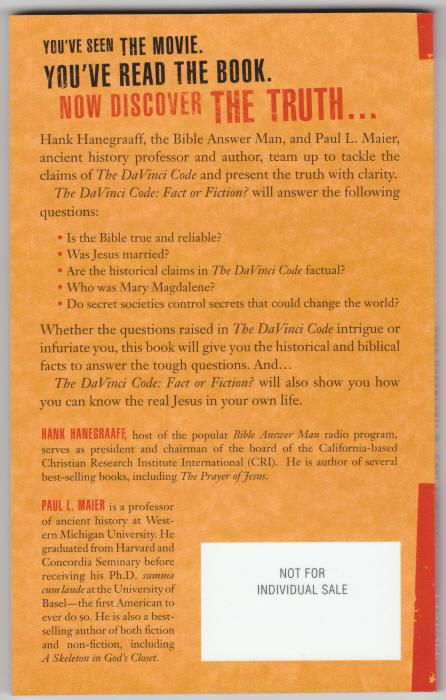 YOU'VE SEEN THE MOVIE.
YOU'VE READ THE BOOK.
NOW DISCOVER THE TRUTH...

Hank Hanegraaff, the Bible Answer Man, and Paul L. Maier, ancient history professor and author, team up to tackle the claims of The DaVinci Code and present the truth with clarity.

The DaVinci Code: Fact or Fiction? will answer the following questions:

• Is the Bible true and reliable?
• Was Jesus married?
• Are the historical claims in The DaVinci Code factual?
• Who was Mary Magdalene?
• Do secret societies control secrets that could change the world?

Whether the questions raised in The DaVinci Code intrigue or infuriate you, this book will give you the historical and biblical facts to answer the tough questions. And...

The DaVinci Code: Fact or Fiction? will also show you how you can know the real Jesus in your own life.

HANK HANEGRAAFF, host of the popular Bible Answer Man radio program, serves as president and chairman of the board of the California-based Christian Research Institute International (CRI). He is author of several best-selling books, including The Prayer of Jesus.

PAUL L. MAIER is a professor of ancient history at Western Michigan University. He graduated from Harvard and Concordia Seminary before receiving his Ph.D. summa cum laude at the University of Basel—the first American to ever do so. He is also a best-selling author of both fiction and non-fiction, including A Skeleton in God's Closet.

NOT FOR INDIVIDUAL SALE